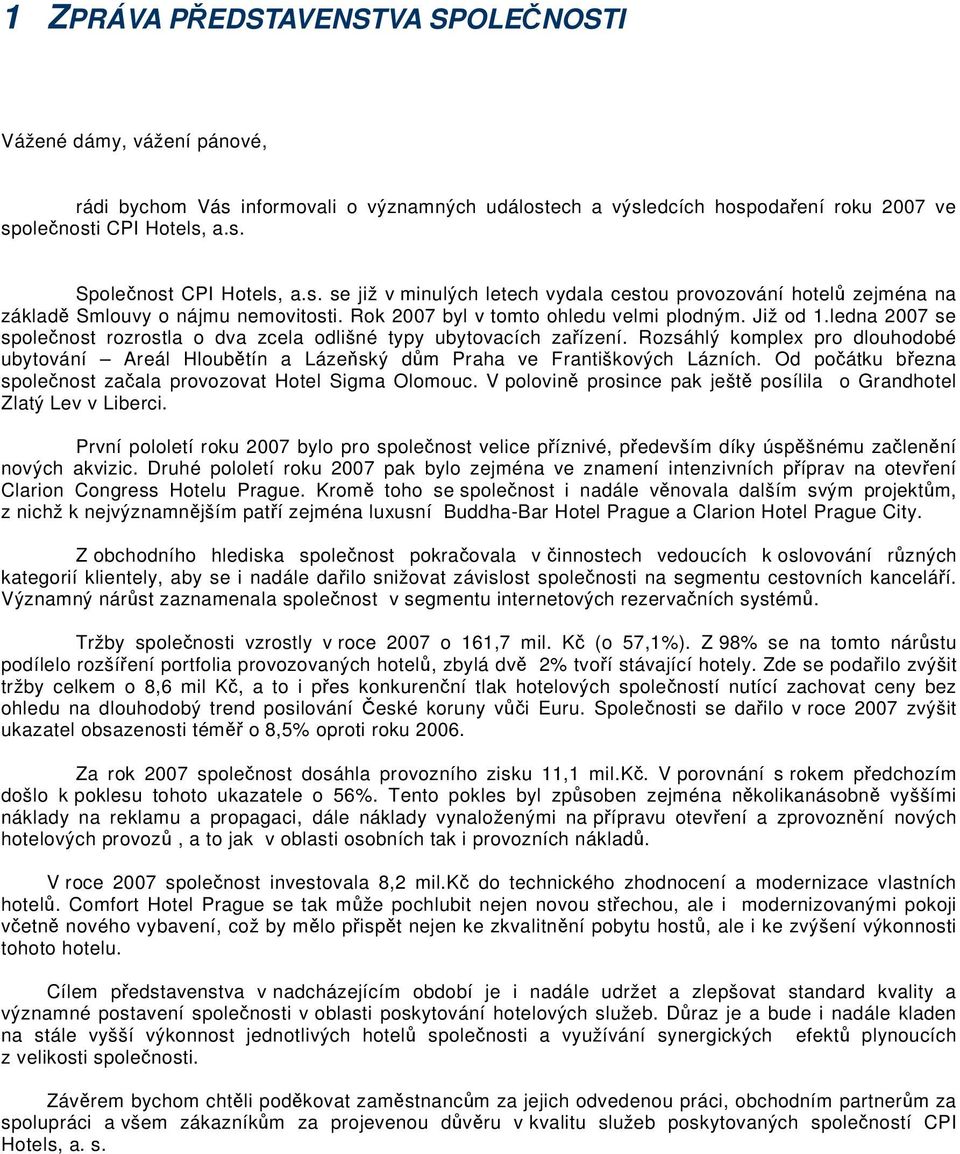 1 ZPRÁVA PŘEDSTAVENSTVA SPOLEČNOSTI

Vážené dámy, vážení pánové,

rádi bychom Vás informovali o významných událostech a výsledcích hospodaření roku 2007 ve společnosti CPI Hotels, a.s.

Společnost CPI Hotels, a.s. se již v minulých letech vydala cestou provozování hotelů zejména na základě Smlouvy o nájmu nemovitosti. Rok 2007 byl v tomto ohledu velmi plodným. Již od 1.ledna 2007 se společnost rozrostla o dva zcela odlišné typy ubytovacích zařízení. Rozsáhlý komplex pro dlouhodobé ubytování – Areál Hloubětín a Lázeňský dům Praha ve Františkových Lázních. Od počátku března společnost začala provozovat Hotel Sigma Olomouc. V polovině prosince pak ještě posílila o Grandhotel Zlatý Lev v Liberci.

První pololetí roku 2007 bylo pro společnost velice příznivé, především díky úspěšnému začlenění nových akvizic. Druhé pololetí roku 2007 pak bylo zejména ve znamení intenzivních příprav na otevření Clarion Congress Hotelu Prague. Kromě toho se společnost i nadále věnovala dalším svým projektům, z nichž k nejvýznamnějším patří zejména luxusní Buddha-Bar Hotel Prague a Clarion Hotel Prague City.

Z obchodního hlediska společnost pokračovala v činnostech vedoucích k oslovování různých kategorií klientely, aby se i nadále dařilo snižovat závislost společnosti na segmentu cestovních kanceláří. Významný nárůst zaznamenala společnost v segmentu internetových rezervačních systémů.

Tržby společnosti vzrostly v roce 2007 o 161,7 mil. Kč (o 57,1%). Z 98% se na tomto nárůstu podílelo rozšíření portfolia provozovaných hotelů, zbylá dvě 2% tvoří stávající hotely. Zde se podařilo zvýšit tržby celkem o 8,6 mil Kč, a to i přes konkurenční tlak hotelových společností nutící zachovat ceny bez ohledu na dlouhodobý trend posilování České koruny vůči Euru. Společnosti se dařilo v roce 2007 zvýšit ukazatel obsazenosti téměř o 8,5% oproti roku 2006.

Za rok 2007 společnost dosáhla provozního zisku 11,1 mil.Kč. V porovnání s rokem předchozím došlo k poklesu tohoto ukazatele o 56%. Tento pokles byl způsoben zejména několikanásobně vyššími náklady na reklamu a propagaci, dále náklady vynaloženými na přípravu otevření a zprovoznění nových hotelových provozů , a to jak v oblasti osobních tak i provozních nákladů.

V roce 2007 společnost investovala 8,2 mil.Kč do technického zhodnocení a modernizace vlastních hotelů. Comfort Hotel Prague se tak může pochlubit nejen novou střechou, ale i modernizovanými pokoji včetně nového vybavení, což by mělo přispět nejen ke zkvalitnění pobytu hostů, ale i ke zvýšení výkonnosti tohoto hotelu.

Cílem představenstva v nadcházejícím období je i nadále udržet a zlepšovat standard kvality a významné postavení společnosti v oblasti poskytování hotelových služeb. Důraz je a bude i nadále kladen na stále vyšší výkonnost jednotlivých hotelů společnosti a využívání synergických efektů plynoucích z velikosti společnosti.

Závěrem bychom chtěli poděkovat zaměstnancům za jejich odvedenou práci, obchodním partnerům za spolupráci a všem zákazníkům za projevenou důvěru v kvalitu služeb poskytovaných společností CPI Hotels, a. s.